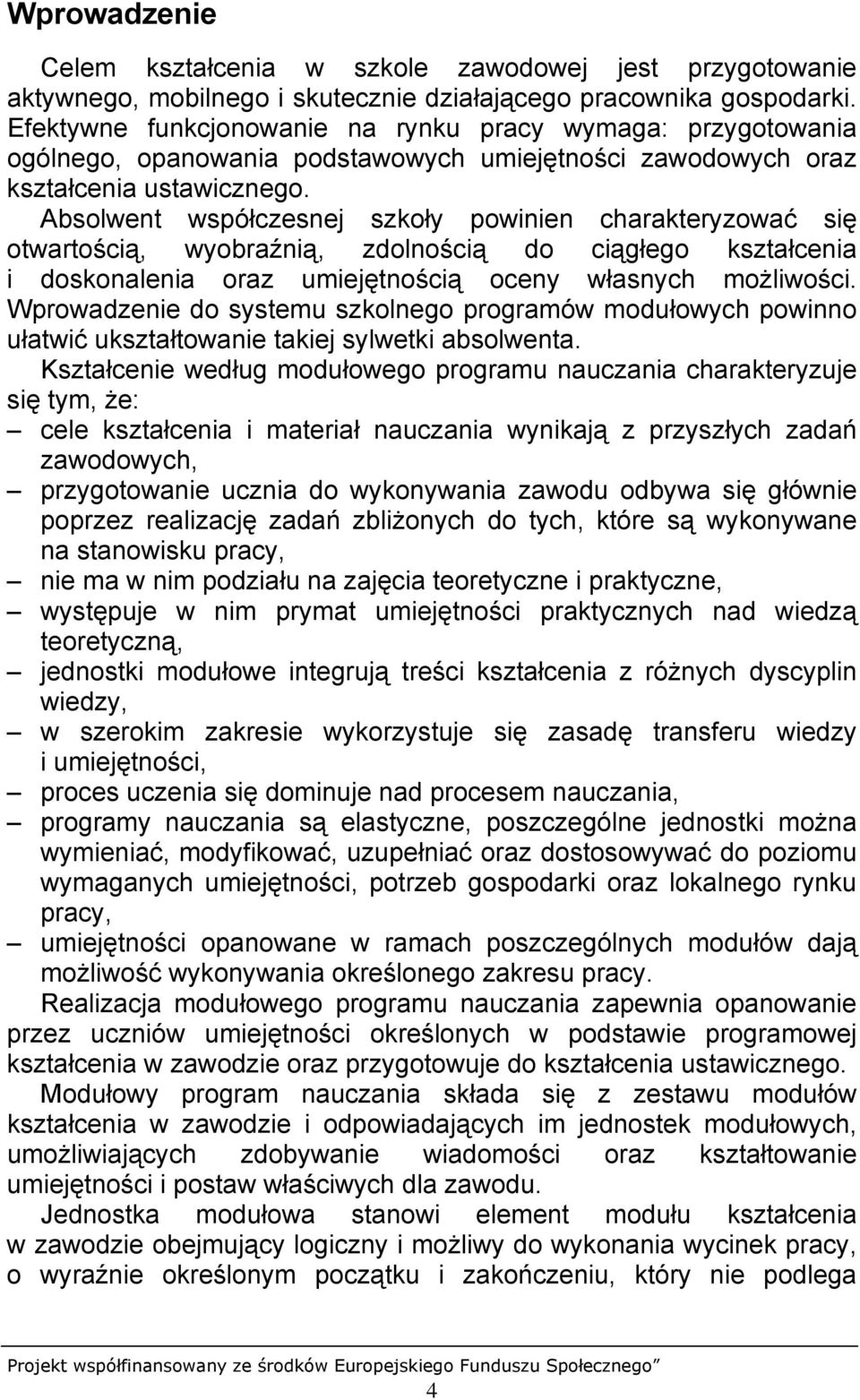 Wprowadzenie

Celem kształcenia w szkole zawodowej jest przygotowanie aktywnego, mobilnego i skutecznie działającego pracownika gospodarki. Efektywne funkcjonowanie na rynku pracy wymaga: przygotowania ogólnego, opanowania podstawowych umiejętności zawodowych oraz kształcenia ustawicznego.

Absolwent współczesnej szkoły powinien charakteryzować się otwartością, wyobraźnią, zdolnością do ciągłego kształcenia i doskonalenia oraz umiejętnością oceny własnych możliwości. Wprowadzenie do systemu szkolnego programów modułowych powinno ułatwić ukształtowanie takiej sylwetki absolwenta.

Kształcenie według modułowego programu nauczania charakteryzuje się tym, że:

– cele kształcenia i materiał nauczania wynikają z przyszłych zadań zawodowych,
– przygotowanie ucznia do wykonywania zawodu odbywa się głównie poprzez realizację zadań zbliżonych do tych, które są wykonywane na stanowisku pracy,
– nie ma w nim podziału na zajęcia teoretyczne i praktyczne,
– występuje w nim prymat umiejętności praktycznych nad wiedzą teoretyczną,
– jednostki modułowe integrują treści kształcenia z różnych dyscyplin wiedzy,
– w szerokim zakresie wykorzystuje się zasadę transferu wiedzy i umiejętności,
– proces uczenia się dominuje nad procesem nauczania,
– programy nauczania są elastyczne, poszczególne jednostki można wymieniać, modyfikować, uzupełniać oraz dostosowywać do poziomu wymaganych umiejętności, potrzeb gospodarki oraz lokalnego rynku pracy,
– umiejętności opanowane w ramach poszczególnych modułów dają możliwość wykonywania określonego zakresu pracy.

Realizacja modułowego programu nauczania zapewnia opanowanie przez uczniów umiejętności określonych w podstawie programowej kształcenia w zawodzie oraz przygotowuje do kształcenia ustawicznego.

Modułowy program nauczania składa się z zestawu modułów kształcenia w zawodzie i odpowiadających im jednostek modułowych, umożliwiających zdobywanie wiadomości oraz kształtowanie umiejętności i postaw właściwych dla zawodu.

Jednostka modułowa stanowi element modułu kształcenia w zawodzie obejmujący logiczny i możliwy do wykonania wycinek pracy, o wyraźnie określonym początku i zakończeniu, który nie podlega

Projekt współfinansowany ze środków Europejskiego Funduszu Społecznego”

4